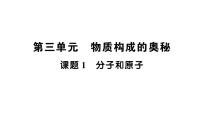 第三单元　物质构成的奥秘

课题1　分子和原子